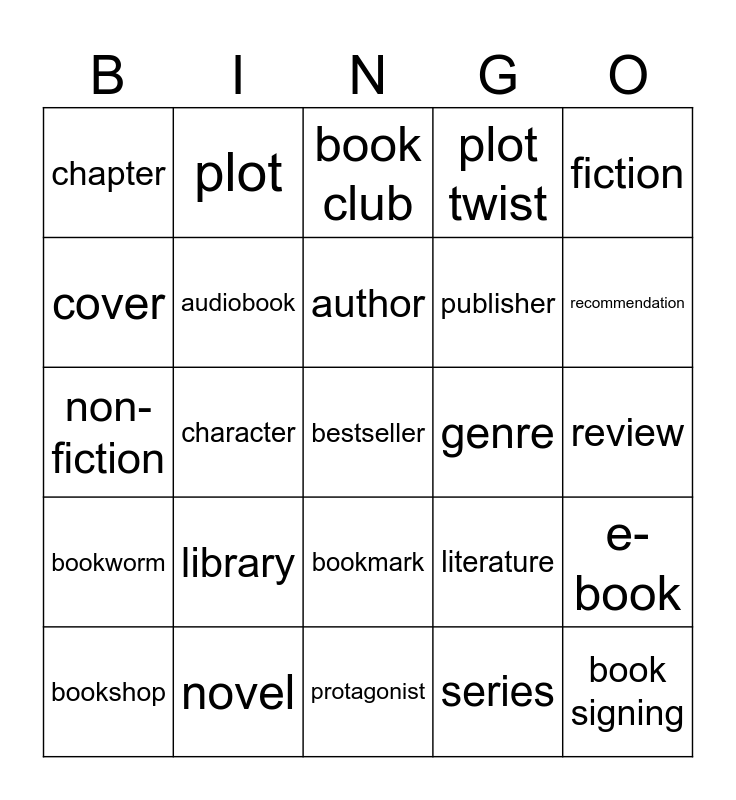 | B | I | N | G | O |
|---|---|---|---|---|
| chapter | plot | book club | plot twist | fiction |
| cover | audiobook | author | publisher | recommendation |
| non-fiction | character | bestseller | genre | review |
| bookworm | library | bookmark | literature | e-book |
| bookshop | novel | protagonist | series | book signing |